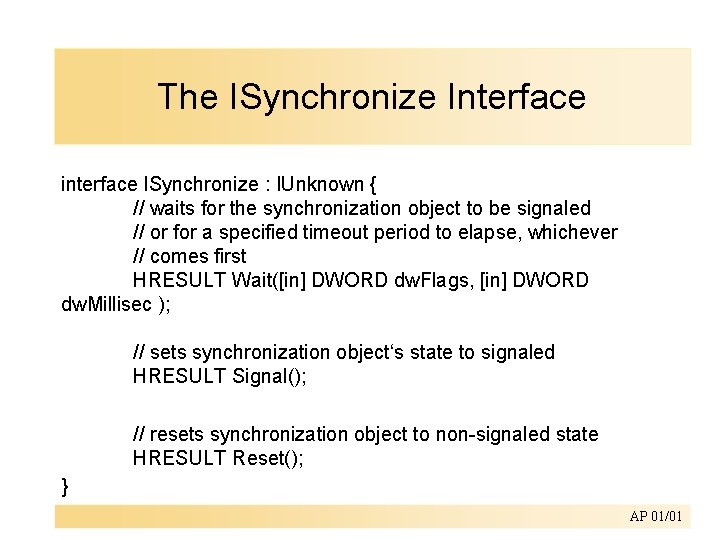 The ISynchronize Interface

interface ISynchronize : IUnknown {
// waits for the synchronization object to be signaled
// or for a specified timeout period to elapse, whichever
// comes first
HRESULT Wait([in] DWORD dwFlags, [in] DWORD dwMillisec );

// sets synchronization object‘s state to signaled
HRESULT Signal();

// resets synchronization object to non-signaled state
HRESULT Reset();
}

AP 01/01